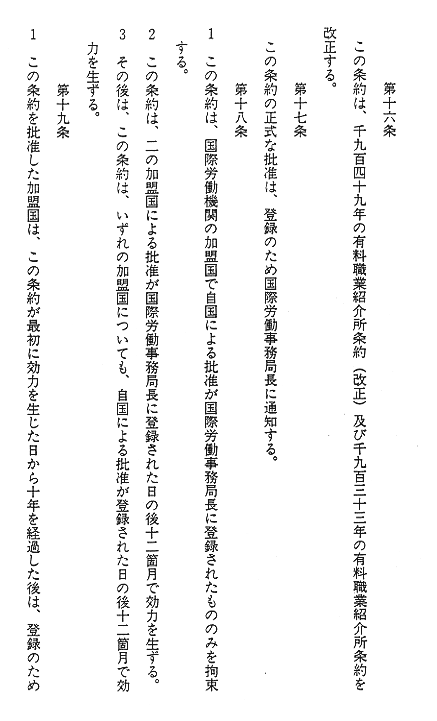 第十六条

この条約は、千九百四十九年の有料職業紹介所条約（改正）及び千九百三十三年の有料職業紹介所条約を改正する。

第十七条

この条約の正式な批准は、登録のため国際労働事務局長に通知する。

第十八条

1　この条約は、国際労働機関の加盟国で自国による批准が国際労働事務局長に登録されたもののみを拘束する。

2　この条約は、二の加盟国による批准が国際労働事務局長に登録された日の後十二箇月で効力を生ずる。

3　その後は、この条約は、いずれの加盟国についても、自国による批准が登録された日の後十二箇月で効力を生ずる。

第十九条

1　この条約を批准した加盟国は、この条約が最初に効力を生じた日から十年を経過した後は、登録のため